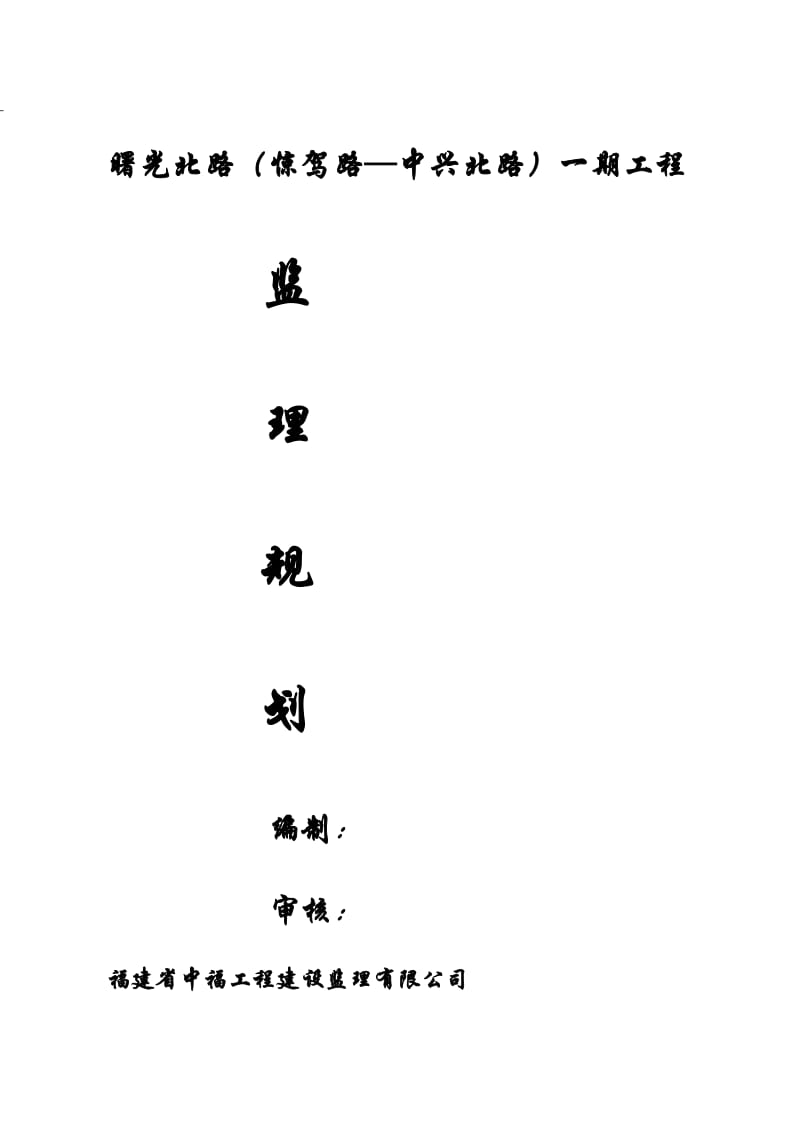 曙光北路（惊驾路—中兴北路）一期工程

监

理

规

划

编制：

审核：

福建省中福工程建设监理有限公司